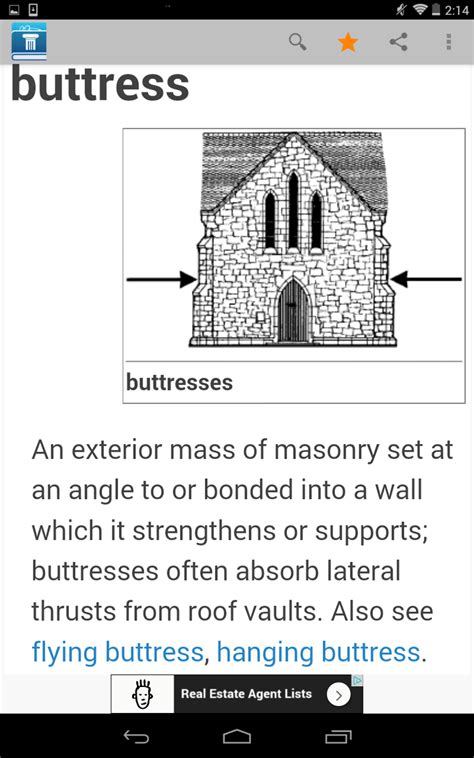 2:14

buttress

buttresses

An exterior mass of masonry set at an angle to or bonded into a wall which it strengthens or supports; buttresses often absorb lateral thrusts from roof vaults. Also see flying buttress, hanging buttress.

Real Estate Agent Lists